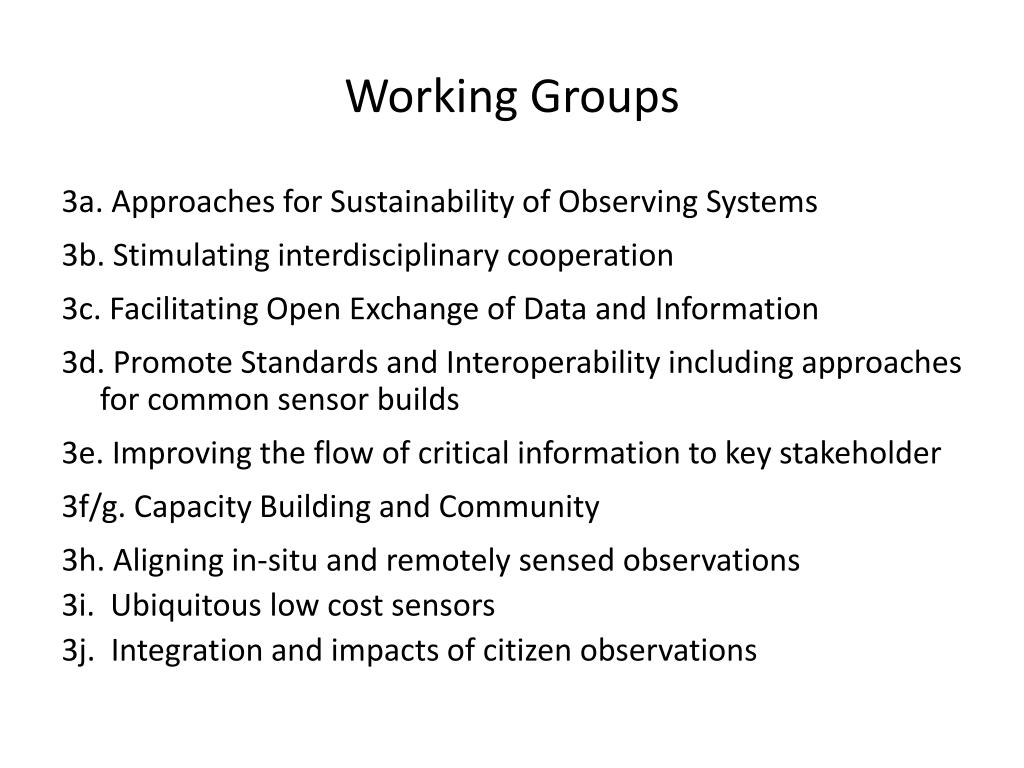 Working Groups

3a. Approaches for Sustainability of Observing Systems

3b. Stimulating interdisciplinary cooperation

3c. Facilitating Open Exchange of Data and Information

3d. Promote Standards and Interoperability including approaches for common sensor builds

3e. Improving the flow of critical information to key stakeholder

3f/g. Capacity Building and Community

3h. Aligning in-situ and remotely sensed observations

3i. Ubiquitous low cost sensors

3j. Integration and impacts of citizen observations